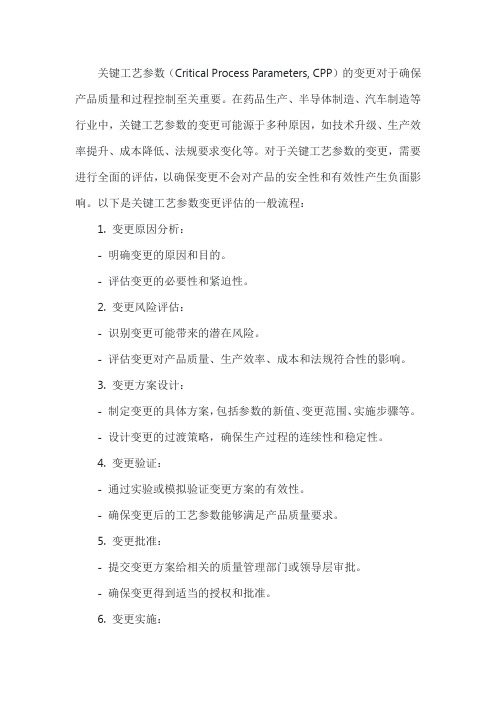 关键工艺参数（Critical Process Parameters, CPP）的变更对于确保产品质量和过程控制至关重要。在药品生产、半导体制造、汽车制造等行业中，关键工艺参数的变更可能源于多种原因，如技术升级、生产效率提升、成本降低、法规要求变化等。对于关键工艺参数的变更，需要进行全面的评估，以确保变更不会对产品的安全性和有效性产生负面影响。以下是关键工艺参数变更评估的一般流程：

1. 变更原因分析：

- 明确变更的原因和目的。

- 评估变更的必要性和紧迫性。

2. 变更风险评估：

- 识别变更可能带来的潜在风险。

- 评估变更对产品质量、生产效率、成本和法规符合性的影响。

3. 变更方案设计：

- 制定变更的具体方案，包括参数的新值、变更范围、实施步骤等。

- 设计变更的过渡策略，确保生产过程的连续性和稳定性。

4. 变更验证：

- 通过实验或模拟验证变更方案的有效性。

- 确保变更后的工艺参数能够满足产品质量要求。

5. 变更批准：

- 提交变更方案给相关的质量管理部门或领导层审批。

- 确保变更得到适当的授权和批准。

6. 变更实施：